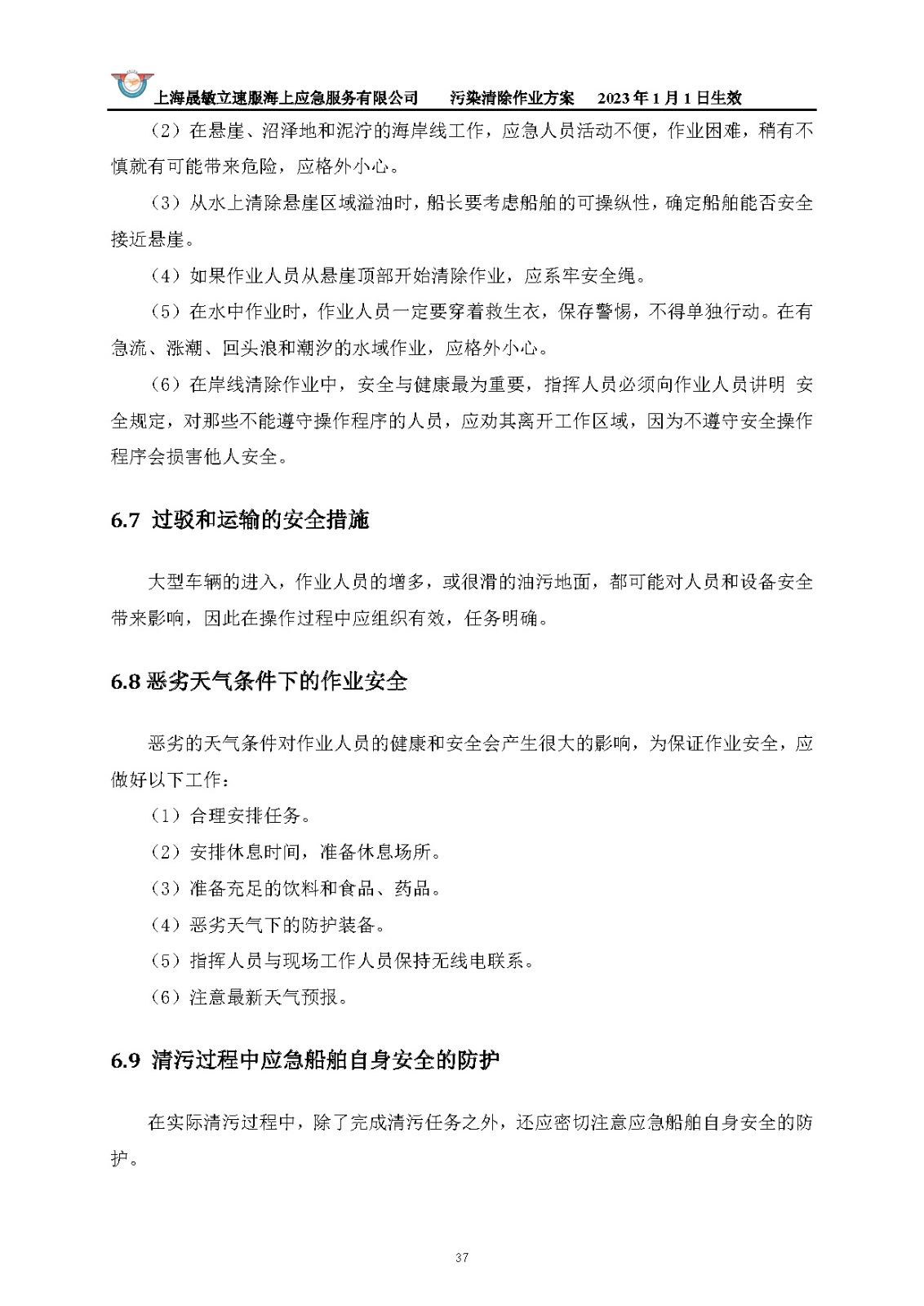 上海晟敏立速服海上应急服务有限公司　　污染清除作业方案　　2023 年 1 月 1 日生效

（2）在悬崖、沼泽地和泥泞的海岸线工作，应急人员活动不便，作业困难，稍有不慎就有可能带来危险，应格外小心。

（3）从水上清除悬崖区域溢油时，船长要考虑船舶的可操纵性，确定船舶能否安全接近悬崖。

（4）如果作业人员从悬崖顶部开始清除作业，应系牢安全绳。

（5）在水中作业时，作业人员一定要穿着救生衣，保存警惕，不得单独行动。在有急流、涨潮、回头浪和潮汐的水域作业，应格外小心。

（6）在岸线清除作业中，安全与健康最为重要，指挥人员必须向作业人员讲明 安全规定，对那些不能遵守操作程序的人员，应劝其离开工作区域，因为不遵守安全操作程序会损害他人安全。

6.7 过驳和运输的安全措施

大型车辆的进入，作业人员的增多，或很滑的油污地面，都可能对人员和设备安全带来影响，因此在操作过程中应组织有效，任务明确。

6.8 恶劣天气条件下的作业安全

恶劣的天气条件对作业人员的健康和安全会产生很大的影响，为保证作业安全，应做好以下工作：

（1）合理安排任务。

（2）安排休息时间，准备休息场所。

（3）准备充足的饮料和食品、药品。

（4）恶劣天气下的防护装备。

（5）指挥人员与现场工作人员保持无线电联系。

（6）注意最新天气预报。

6.9 清污过程中应急船舶自身安全的防护

在实际清污过程中，除了完成清污任务之外，还应密切注意应急船舶自身安全的防护。

37